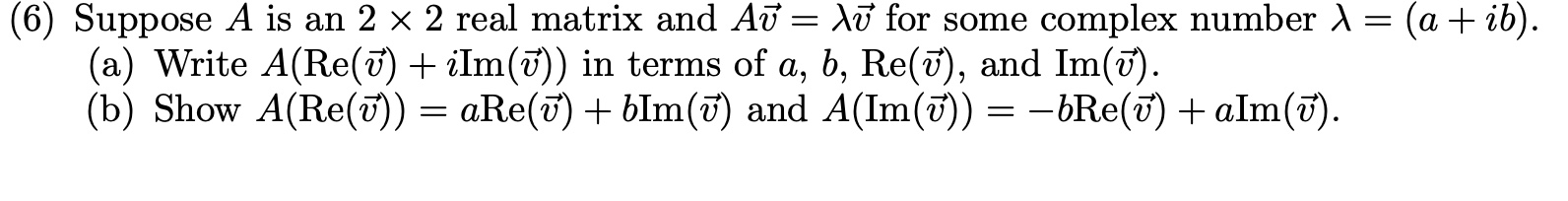 (6) Suppose $A$ is an $2 \times 2$ real matrix and $A\vec{v} = \lambda\vec{v}$ for some complex number $\lambda = (a + ib)$.
(a) Write $A(\mathrm{Re}(\vec{v}) + i\mathrm{Im}(\vec{v}))$ in terms of $a$, $b$, $\mathrm{Re}(\vec{v})$, and $\mathrm{Im}(\vec{v})$.
(b) Show $A(\mathrm{Re}(\vec{v})) = a\mathrm{Re}(\vec{v}) + b\mathrm{Im}(\vec{v})$ and $A(\mathrm{Im}(\vec{v})) = -b\mathrm{Re}(\vec{v}) + a\mathrm{Im}(\vec{v})$.